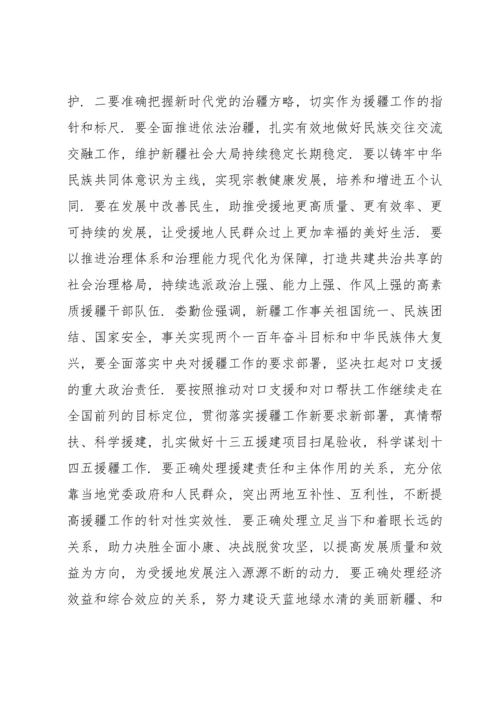 护．二要准确把握新时代党的治疆方略，切实作为援疆工作的指针和标尺．要全面推进依法治疆，扎实有效地做好民族交往交流交融工作，维护新疆社会大局持续稳定长期稳定．要以铸牢中华民族共同体意识为主线，实现宗教健康发展，培养和增进五个认同．要在发展中改善民生，助推受援地更高质量、更有效率、更可持续的发展，让受援地人民群众过上更加幸福的美好生活．要以推进治理体系和治理能力现代化为保障，打造共建共治共享的社会治理格局，持续选派政治上强、能力上强、作风上强的高素质援疆干部队伍．娄勤俭强调，新疆工作事关祖国统一、民族团结、国家安全，事关实现两个一百年奋斗目标和中华民族伟大复兴，要全面落实中央对援疆工作的要求部署，坚决扛起对口支援的重大政治责任．要按照推动对口支援和对口帮扶工作继续走在全国前列的目标定位，贯彻落实援疆工作新要求新部署，真情帮扶、科学援建，扎实做好十三五援建项目扫尾验收，科学谋划十四五援疆工作．要正确处理援建责任和主体作用的关系，充分依靠当地党委政府和人民群众，突出两地互补性、互利性，不断提高援疆工作的针对性实效性．要正确处理立足当下和着眼长远的关系，助力决胜全面小康、决战脱贫攻坚，以提高发展质量和效益为方向，为受援地发展注入源源不断的动力．要正确处理经济效益和综合效应的关系，努力建设天蓝地绿水清的美丽新疆、和